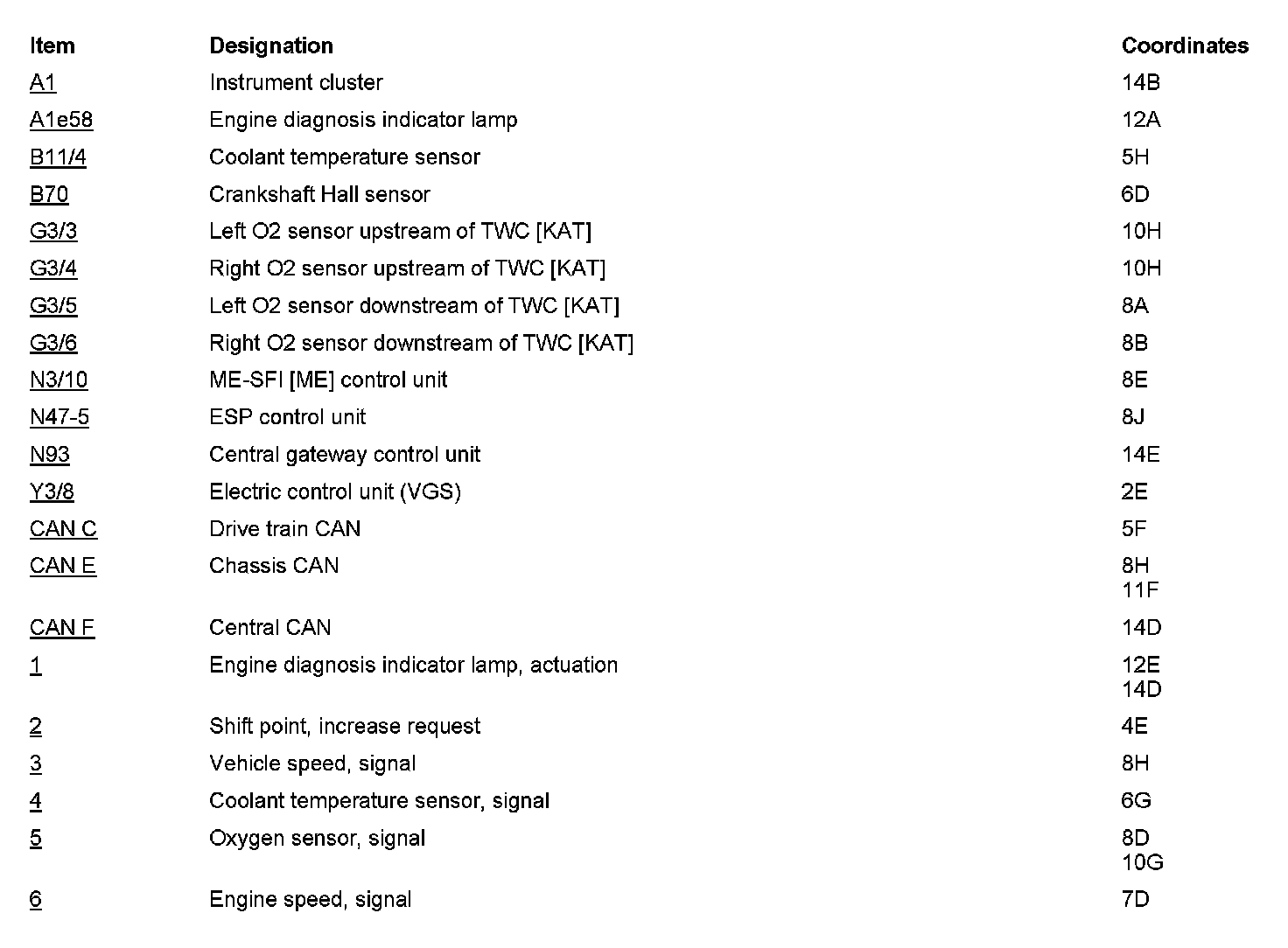 | Item | Designation | Coordinates |
|---|---|---|
| A1 | Instrument cluster | 14B |
| A1e58 | Engine diagnosis indicator lamp | 12A |
| B11/4 | Coolant temperature sensor | 5H |
| B70 | Crankshaft Hall sensor | 6D |
| G3/3 | Left O2 sensor upstream of TWC [KAT] | 10H |
| G3/4 | Right O2 sensor upstream of TWC [KAT] | 10H |
| G3/5 | Left O2 sensor downstream of TWC [KAT] | 8A |
| G3/6 | Right O2 sensor downstream of TWC [KAT] | 8B |
| N3/10 | ME-SFI [ME] control unit | 8E |
| N47-5 | ESP control unit | 8J |
| N93 | Central gateway control unit | 14E |
| Y3/8 | Electric control unit (VGS) | 2E |
| CAN C | Drive train CAN | 5F |
| CAN E | Chassis CAN | 8H 11F |
| CAN F | Central CAN | 14D |
| 1 | Engine diagnosis indicator lamp, actuation | 12E 14D |
| 2 | Shift point, increase request | 4E |
| 3 | Vehicle speed, signal | 8H |
| 4 | Coolant temperature sensor, signal | 6G |
| 5 | Oxygen sensor, signal | 8D 10G |
| 6 | Engine speed, signal | 7D |